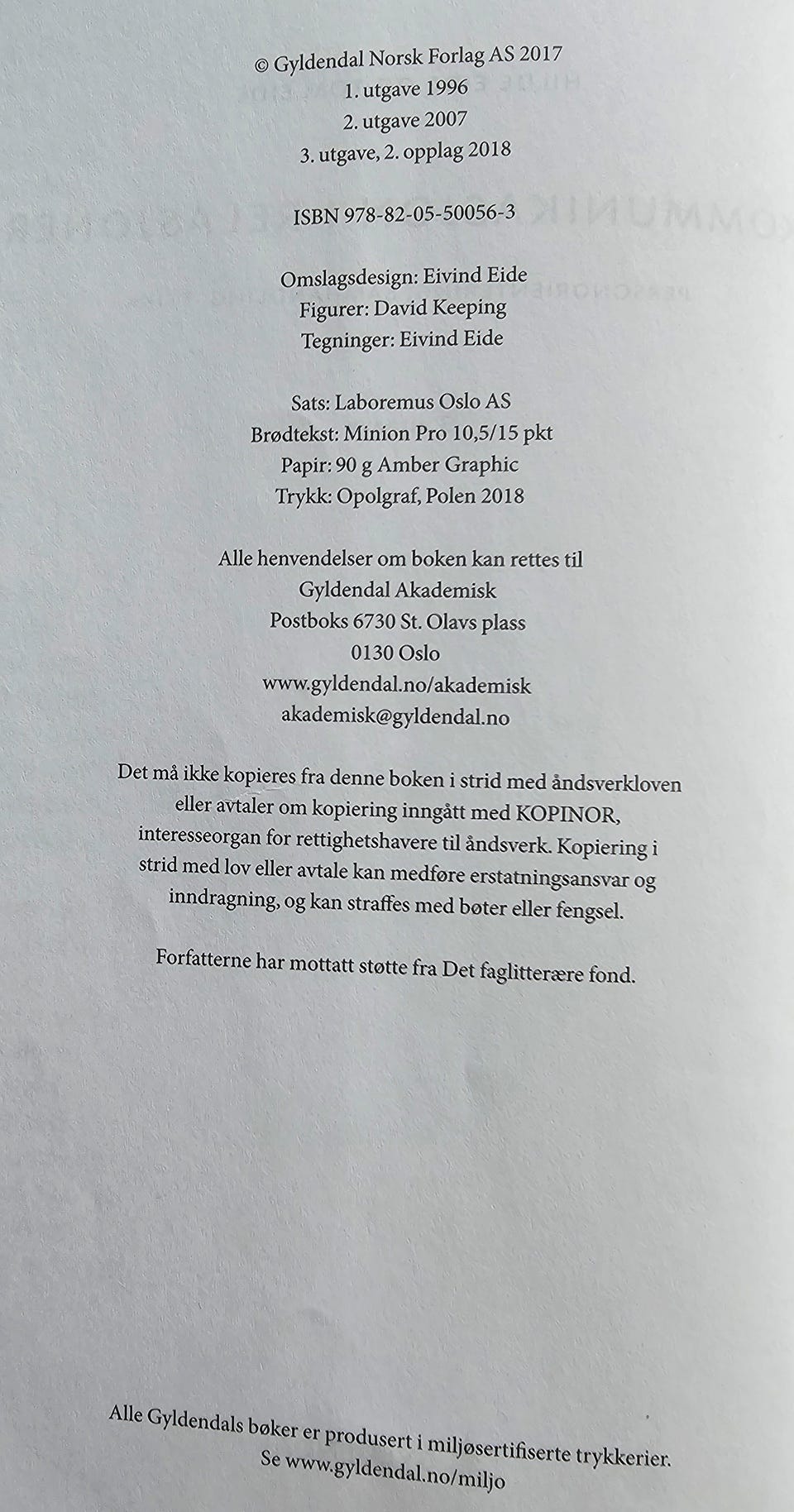 © Gyldendal Norsk Forlag AS 2017
1. utgave 1996
2. utgave 2007
3. utgave, 2. opplag 2018

ISBN 978-82-05-50056-3

Omslagsdesign: Eivind Eide
Figurer: David Keeping
Tegninger: Eivind Eide

Sats: Laboremus Oslo AS
Brødtekst: Minion Pro 10,5/15 pkt
Papir: 90 g Amber Graphic
Trykk: Opolgraf, Polen 2018

Alle henvendelser om boken kan rettes til
Gyldendal Akademisk
Postboks 6730 St. Olavs plass
0130 Oslo
www.gyldendal.no/akademisk
akademisk@gyldendal.no

Det må ikke kopieres fra denne boken i strid med åndsverkloven eller avtaler om kopiering inngått med KOPINOR, interesseorgan for rettighetshavere til åndsverk. Kopiering i strid med lov eller avtale kan medføre erstatningsansvar og inndragning, og kan straffes med bøter eller fengsel.

Forfatterne har mottatt støtte fra Det faglitterære fond.

Alle Gyldendals bøker er produsert i miljøsertifiserte trykkerier.
Se www.gyldendal.no/miljo